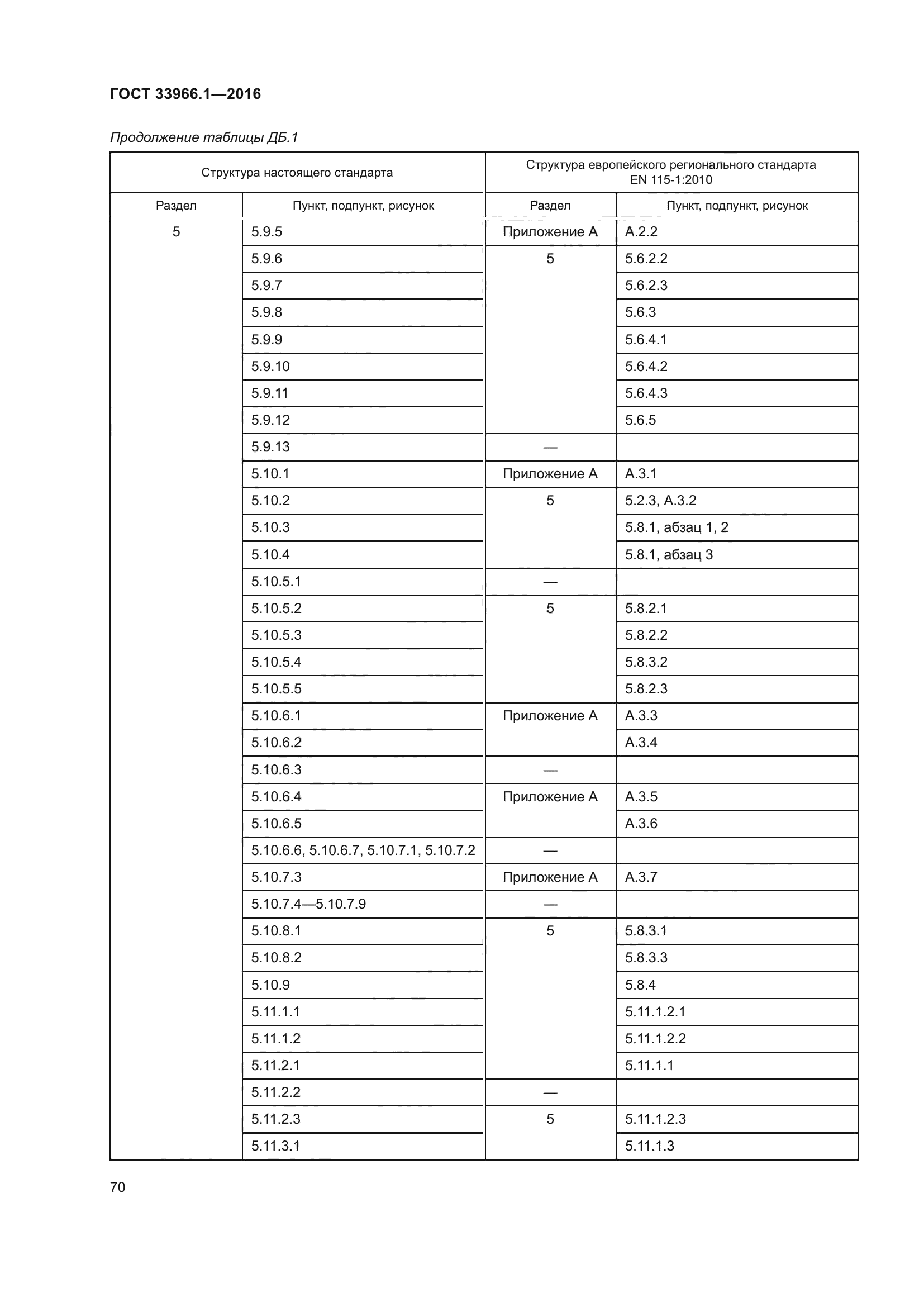 ГОСТ 33966.1—2016

Продолжение таблицы ДБ.1

| Структура настоящего стандарта | | Структура европейского регионального стандарта EN 115-1:2010 | |
|---|---|---|---|
| Раздел | Пункт, подпункт, рисунок | Раздел | Пункт, подпункт, рисунок |
| 5 | 5.9.5 | Приложение А | А.2.2 |
| | 5.9.6 | 5 | 5.6.2.2 |
| | 5.9.7 | | 5.6.2.3 |
| | 5.9.8 | | 5.6.3 |
| | 5.9.9 | | 5.6.4.1 |
| | 5.9.10 | | 5.6.4.2 |
| | 5.9.11 | | 5.6.4.3 |
| | 5.9.12 | | 5.6.5 |
| | 5.9.13 | — | |
| | 5.10.1 | Приложение А | А.3.1 |
| | 5.10.2 | 5 | 5.2.3, А.3.2 |
| | 5.10.3 | | 5.8.1, абзац 1, 2 |
| | 5.10.4 | | 5.8.1, абзац 3 |
| | 5.10.5.1 | — | |
| | 5.10.5.2 | 5 | 5.8.2.1 |
| | 5.10.5.3 | | 5.8.2.2 |
| | 5.10.5.4 | | 5.8.3.2 |
| | 5.10.5.5 | | 5.8.2.3 |
| | 5.10.6.1 | Приложение А | А.3.3 |
| | 5.10.6.2 | | А.3.4 |
| | 5.10.6.3 | — | |
| | 5.10.6.4 | Приложение А | А.3.5 |
| | 5.10.6.5 | | А.3.6 |
| | 5.10.6.6, 5.10.6.7, 5.10.7.1, 5.10.7.2 | — | |
| | 5.10.7.3 | Приложение А | А.3.7 |
| | 5.10.7.4—5.10.7.9 | — | |
| | 5.10.8.1 | 5 | 5.8.3.1 |
| | 5.10.8.2 | | 5.8.3.3 |
| | 5.10.9 | | 5.8.4 |
| | 5.11.1.1 | | 5.11.1.2.1 |
| | 5.11.1.2 | | 5.11.1.2.2 |
| | 5.11.2.1 | | 5.11.1.1 |
| | 5.11.2.2 | — | |
| | 5.11.2.3 | 5 | 5.11.1.2.3 |
| | 5.11.3.1 | | 5.11.1.3 |

70